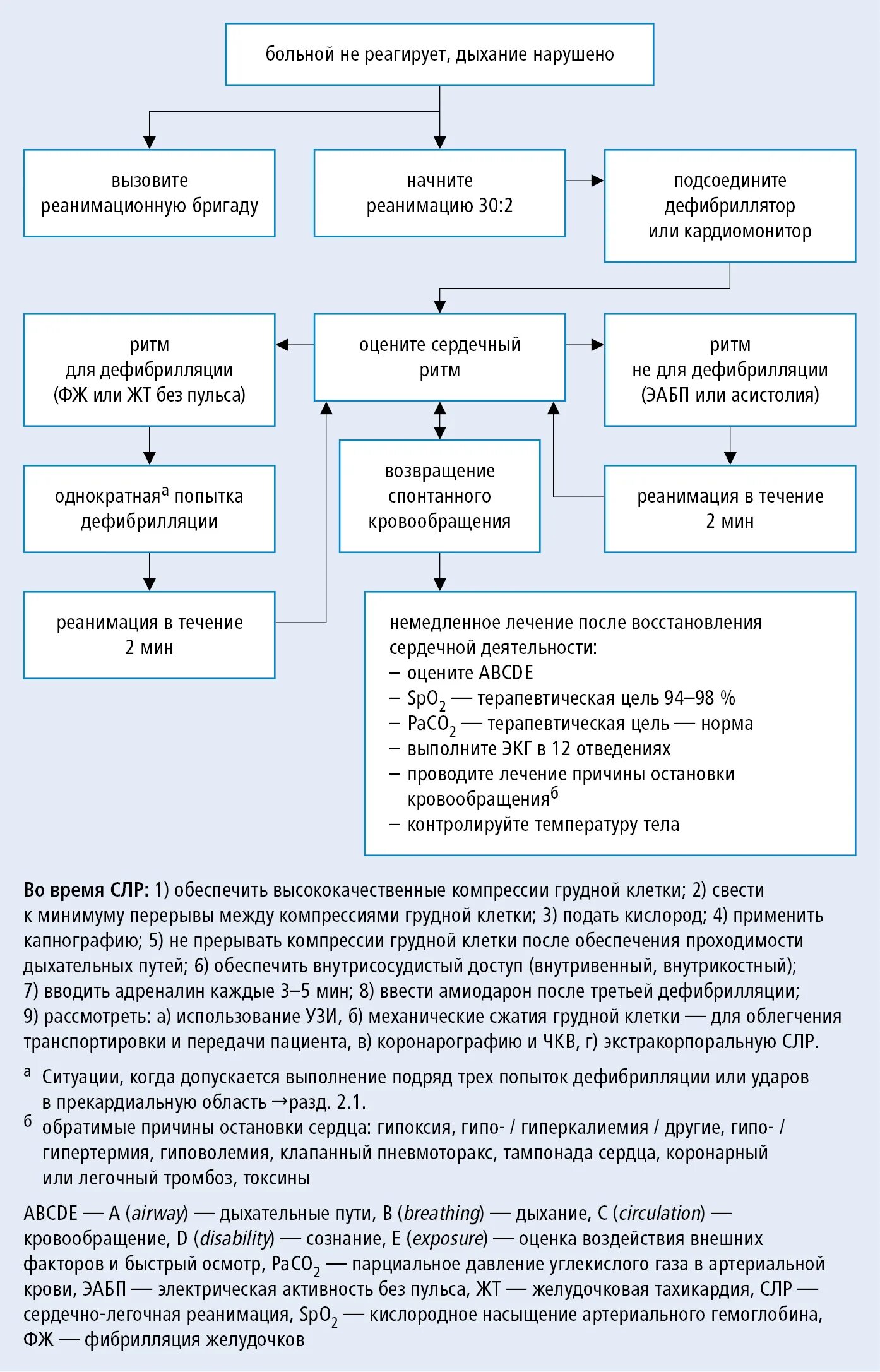 больной не реагирует, дыхание нарушено

вызовите реанимационную бригаду

начните реанимацию 30:2

подсоедините дефибриллятор или кардиомонитор

ритм для дефибрилляции (ФЖ или ЖТ без пульса)

оцените сердечный ритм

ритм не для дефибрилляции (ЭАБП или асистолия)

однократная$^{а}$ попытка дефибрилляции

возвращение спонтанного кровообращения

реанимация в течение 2 мин

реанимация в течение 2 мин

немедленное лечение после восстановления сердечной деятельности:
– оцените ABCDE
– $SpO_2$ — терапевтическая цель 94–98 %
– $PaCO_2$ — терапевтическая цель — норма
– выполните ЭКГ в 12 отведениях
– проводите лечение причины остановки кровообращения$^{б}$
– контролируйте температуру тела

Во время СЛР: 1) обеспечить высококачественные компрессии грудной клетки; 2) свести к минимуму перерывы между компрессиями грудной клетки; 3) подать кислород; 4) применить капнографию; 5) не прерывать компрессии грудной клетки после обеспечения проходимости дыхательных путей; 6) обеспечить внутрисосудистый доступ (внутривенный, внутрикостный); 7) вводить адреналин каждые 3–5 мин; 8) ввести амиодарон после третьей дефибрилляции; 9) рассмотреть: а) использование УЗИ, б) механические сжатия грудной клетки — для облегчения транспортировки и передачи пациента, в) коронарографию и ЧКВ, г) экстракорпоральную СЛР.

$^{а}$ Ситуации, когда допускается выполнение подряд трех попыток дефибрилляции или ударов в прекардиальную область →разд. 2.1.

$^{б}$ обратимые причины остановки сердца: гипоксия, гипо- / гиперкалиемия / другие, гипо- / гипертермия, гиповолемия, клапанный пневмоторакс, тампонада сердца, коронарный или легочный тромбоз, токсины

ABCDE — A (airway) — дыхательные пути, B (breathing) — дыхание, C (circulation) — кровообращение, D (disability) — сознание, E (exposure) — оценка воздействия внешних факторов и быстрый осмотр, $PaCO_2$ — парциальное давление углекислого газа в артериальной крови, ЭАБП — электрическая активность без пульса, ЖТ — желудочковая тахикардия, СЛР — сердечно-легочная реанимация, $SpO_2$ — кислородное насыщение артериального гемоглобина, ФЖ — фибрилляция желудочков